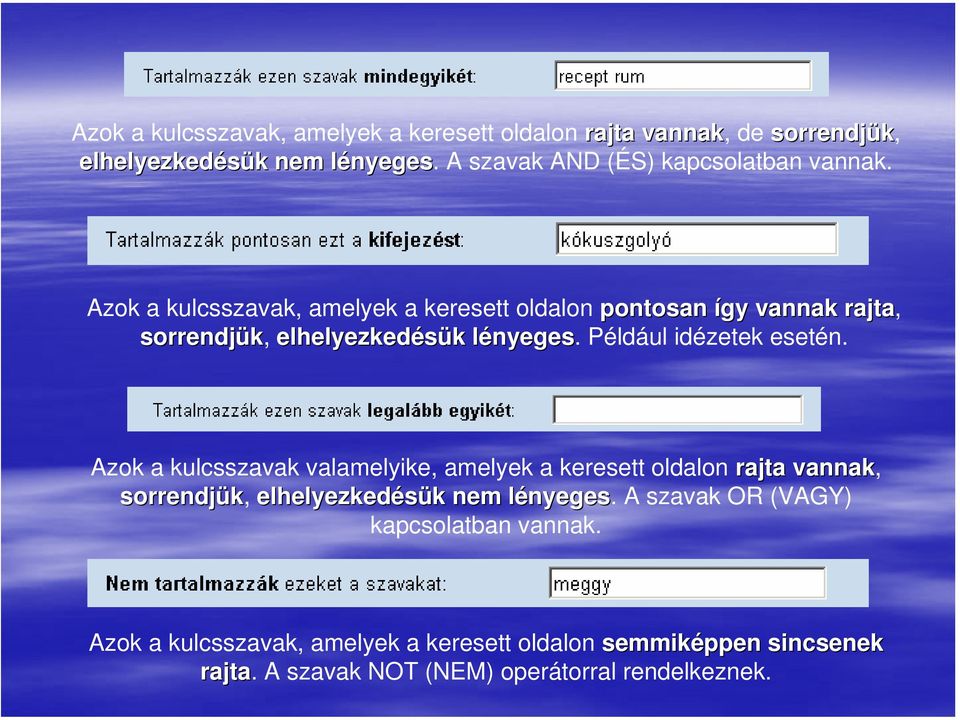 Tartalmazzák ezen szavak mindegyikét: recept rum

Azok a kulcsszavak, amelyek a keresett oldalon rajta vannak, de sorrendjük, elhelyezkedésük nem lényeges. A szavak AND (ÉS) kapcsolatban vannak.

Tartalmazzák pontosan ezt a kifejezést: kókuszgolyó

Azok a kulcsszavak, amelyek a keresett oldalon pontosan így vannak rajta, sorrendjük, elhelyezkedésük lényeges. Például idézetek esetén.

Tartalmazzák ezen szavak legalább egyikét:

Azok a kulcsszavak valamelyike, amelyek a keresett oldalon rajta vannak, sorrendjük, elhelyezkedésük nem lényeges. A szavak OR (VAGY) kapcsolatban vannak.

Nem tartalmazzák ezeket a szavakat: meggy

Azok a kulcsszavak, amelyek a keresett oldalon semmiképpen sincsenek rajta. A szavak NOT (NEM) operátorral rendelkeznek.